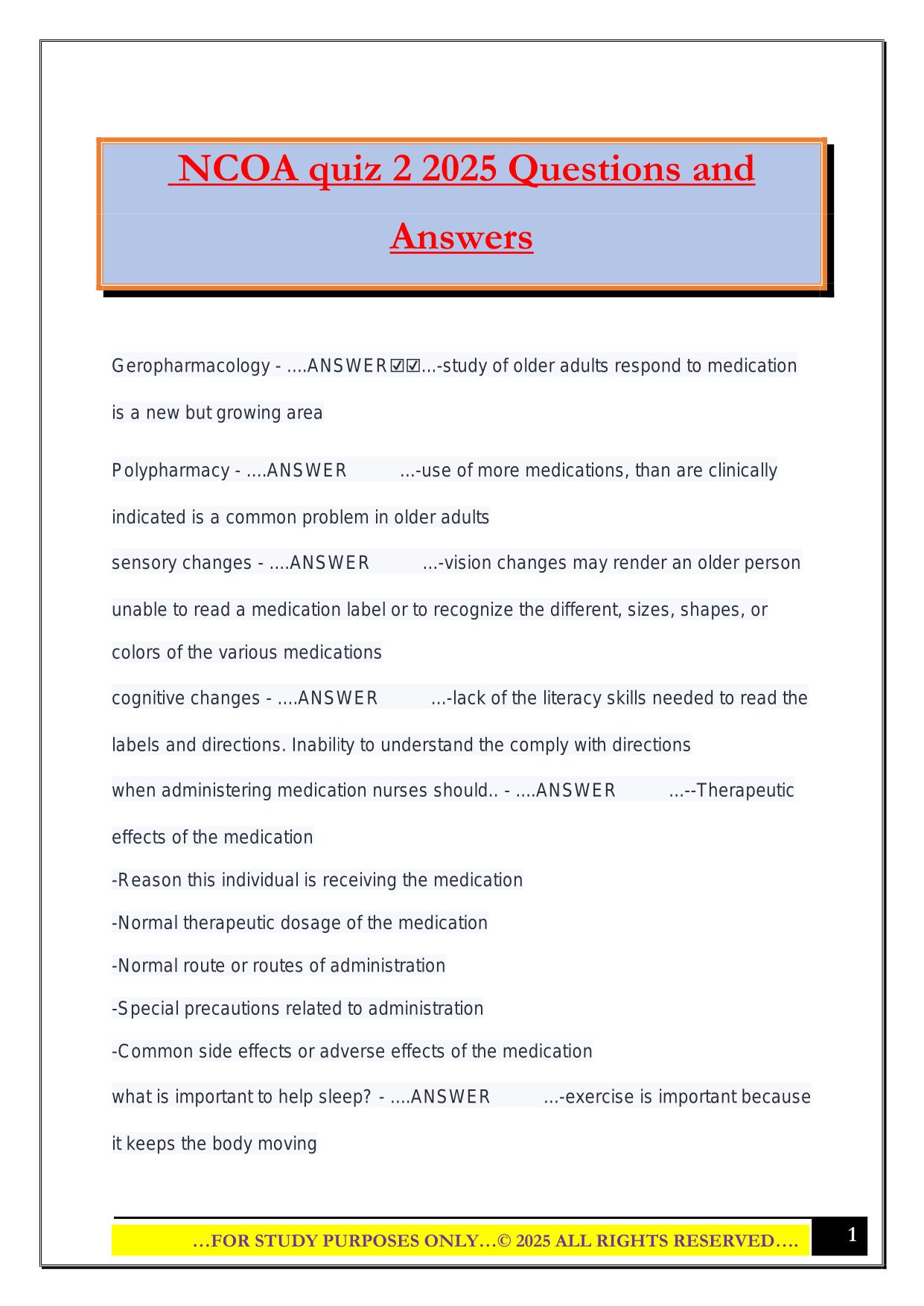 NCOA quiz 2 2025 Questions and Answers

Geropharmacology - ....ANSWER☑☑...-study of older adults respond to medication is a new but growing area

Polypharmacy - ....ANSWER ...-use of more medications, than are clinically indicated is a common problem in older adults

sensory changes - ....ANSWER ...-vision changes may render an older person unable to read a medication label or to recognize the different, sizes, shapes, or colors of the various medications

cognitive changes - ....ANSWER ...-lack of the literacy skills needed to read the labels and directions. Inability to understand the comply with directions

when administering medication nurses should.. - ....ANSWER ...--Therapeutic effects of the medication

-Reason this individual is receiving the medication

-Normal therapeutic dosage of the medication

-Normal route or routes of administration

-Special precautions related to administration

-Common side effects or adverse effects of the medication

what is important to help sleep? - ....ANSWER ...-exercise is important because it keeps the body moving

…FOR STUDY PURPOSES ONLY…© 2025 ALL RIGHTS RESERVED….

1